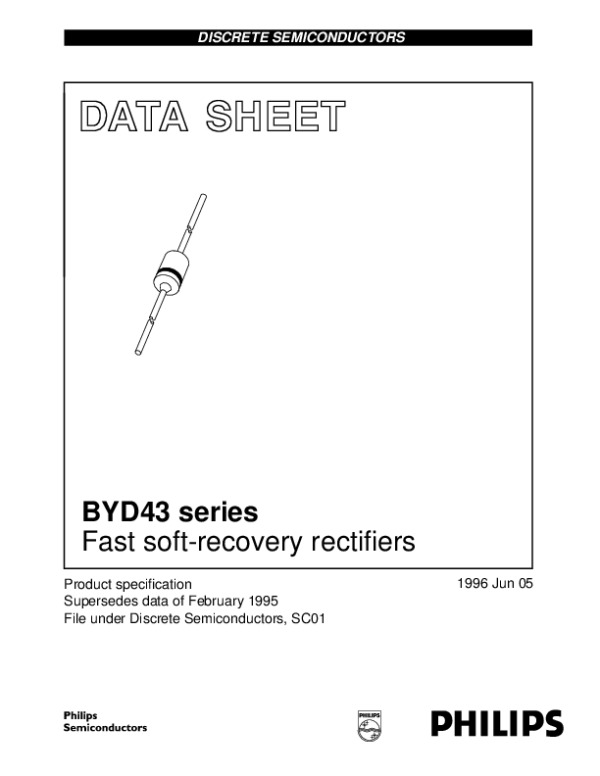 DISCRETE SEMICONDUCTORS

DATA SHEET

BYD43 series
Fast soft-recovery rectifiers

Product specification
Supersedes data of February 1995
File under Discrete Semiconductors, SC01

1996 Jun 05

Philips
Semiconductors

PHILIPS

PHILIPS